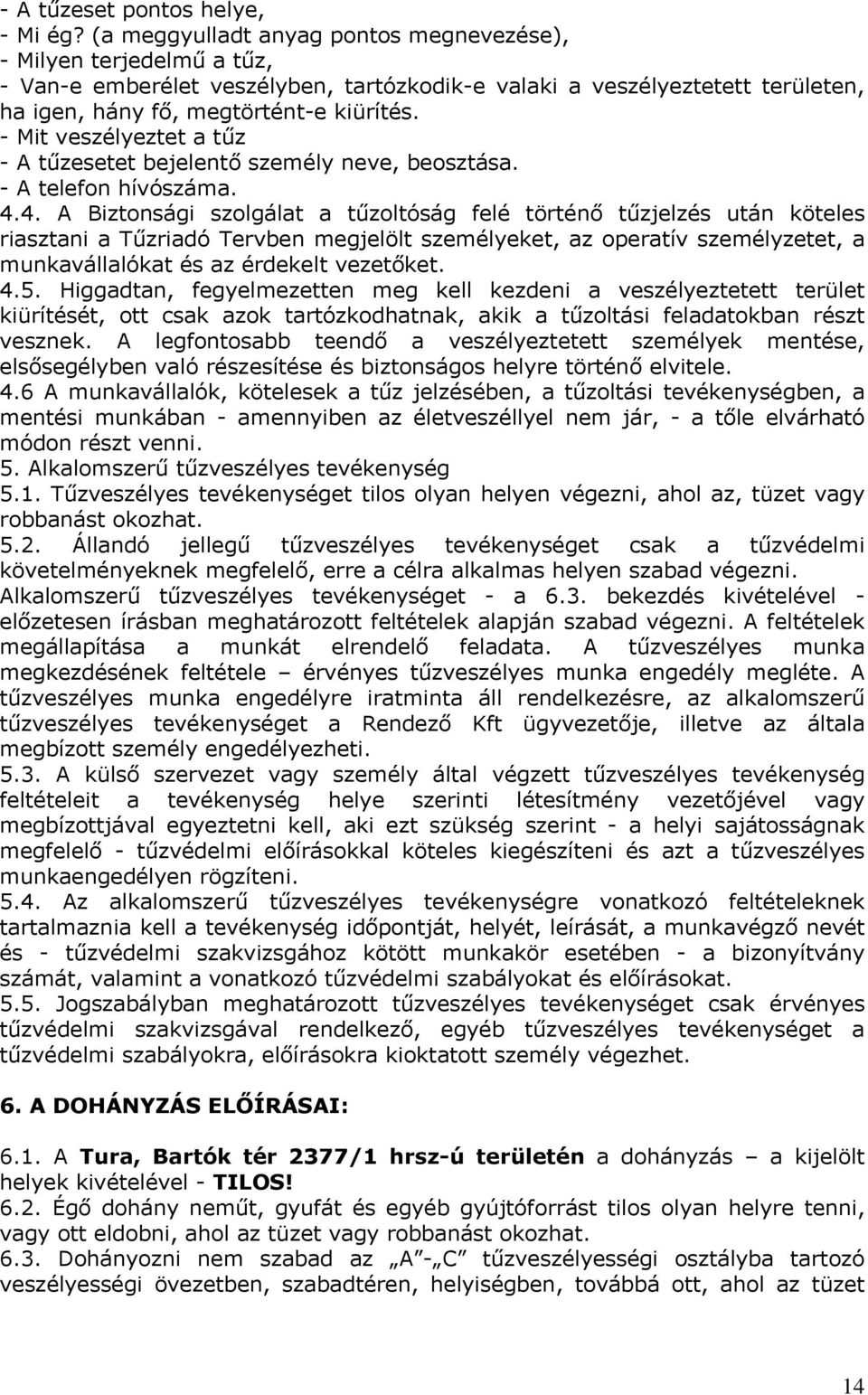 - A tűzeset pontos helye,
- Mi ég? (a meggyulladt anyag pontos megnevezése),
- Milyen terjedelmű a tűz,
- Van-e emberélet veszélyben, tartózkodik-e valaki a veszélyeztetett területen, ha igen, hány fő, megtörtént-e kiürítés.
- Mit veszélyeztet a tűz
- A tűzesetet bejelentő személy neve, beosztása.
- A telefon hívószáma.
4.4. A Biztonsági szolgálat a tűzoltóság felé történő tűzjelzés után köteles riasztani a Tűzriadó Tervben megjelölt személyeket, az operatív személyzetet, a munkavállalókat és az érdekelt vezetőket.
4.5. Higgadtan, fegyelmezetten meg kell kezdeni a veszélyeztetett terület kiürítését, ott csak azok tartózkodhatnak, akik a tűzoltási feladatokban részt vesznek. A legfontosabb teendő a veszélyeztetett személyek mentése, elsősegélyben való részesítése és biztonságos helyre történő elvitele.
4.6 A munkavállalók, kötelesek a tűz jelzésében, a tűzoltási tevékenységben, a mentési munkában - amennyiben az életveszéllyel nem jár, - a tőle elvárható módon részt venni.
5. Alkalomszerű tűzveszélyes tevékenység
5.1. Tűzveszélyes tevékenységet tilos olyan helyen végezni, ahol az, tüzet vagy robbanást okozhat.
5.2. Állandó jellegű tűzveszélyes tevékenységet csak a tűzvédelmi követelményeknek megfelelő, erre a célra alkalmas helyen szabad végezni. Alkalomszerű tűzveszélyes tevékenységet - a 6.3. bekezdés kivételével - előzetesen írásban meghatározott feltételek alapján szabad végezni. A feltételek megállapítása a munkát elrendelő feladata. A tűzveszélyes munka megkezdésének feltétele – érvényes tűzveszélyes munka engedély megléte. A tűzveszélyes munka engedélyre iratminta áll rendelkezésre, az alkalomszerű tűzveszélyes tevékenységet a Rendező Kft ügyvezetője, illetve az általa megbízott személy engedélyezheti.
5.3. A külső szervezet vagy személy által végzett tűzveszélyes tevékenység feltételeit a tevékenység helye szerinti létesítmény vezetőjével vagy megbízottjával egyeztetni kell, aki ezt szükség szerint - a helyi sajátosságnak megfelelő - tűzvédelmi előírásokkal köteles kiegészíteni és azt a tűzveszélyes munkaengedélyen rögzíteni.
5.4. Az alkalomszerű tűzveszélyes tevékenységre vonatkozó feltételeknek tartalmaznia kell a tevékenység időpontját, helyét, leírását, a munkavégző nevét és - tűzvédelmi szakvizsgához kötött munkakör esetében - a bizonyítvány számát, valamint a vonatkozó tűzvédelmi szabályokat és előírásokat.
5.5. Jogszabályban meghatározott tűzveszélyes tevékenységet csak érvényes tűzvédelmi szakvizsgával rendelkező, egyéb tűzveszélyes tevékenységet a tűzvédelmi szabályokra, előírásokra kioktatott személy végezhet.

6. A DOHÁNYZÁS ELŐÍRÁSAI:

6.1. A Tura, Bartók tér 2377/1 hrsz-ú területén a dohányzás – a kijelölt helyek kivételével - TILOS!
6.2. Égő dohány neműt, gyufát és egyéb gyújtóforrást tilos olyan helyre tenni, vagy ott eldobni, ahol az tüzet vagy robbanást okozhat.
6.3. Dohányozni nem szabad az „A”-„C” tűzveszélyességi osztályba tartozó veszélyességi övezetben, szabadtéren, helyiségben, továbbá ott, ahol az tüzet

14